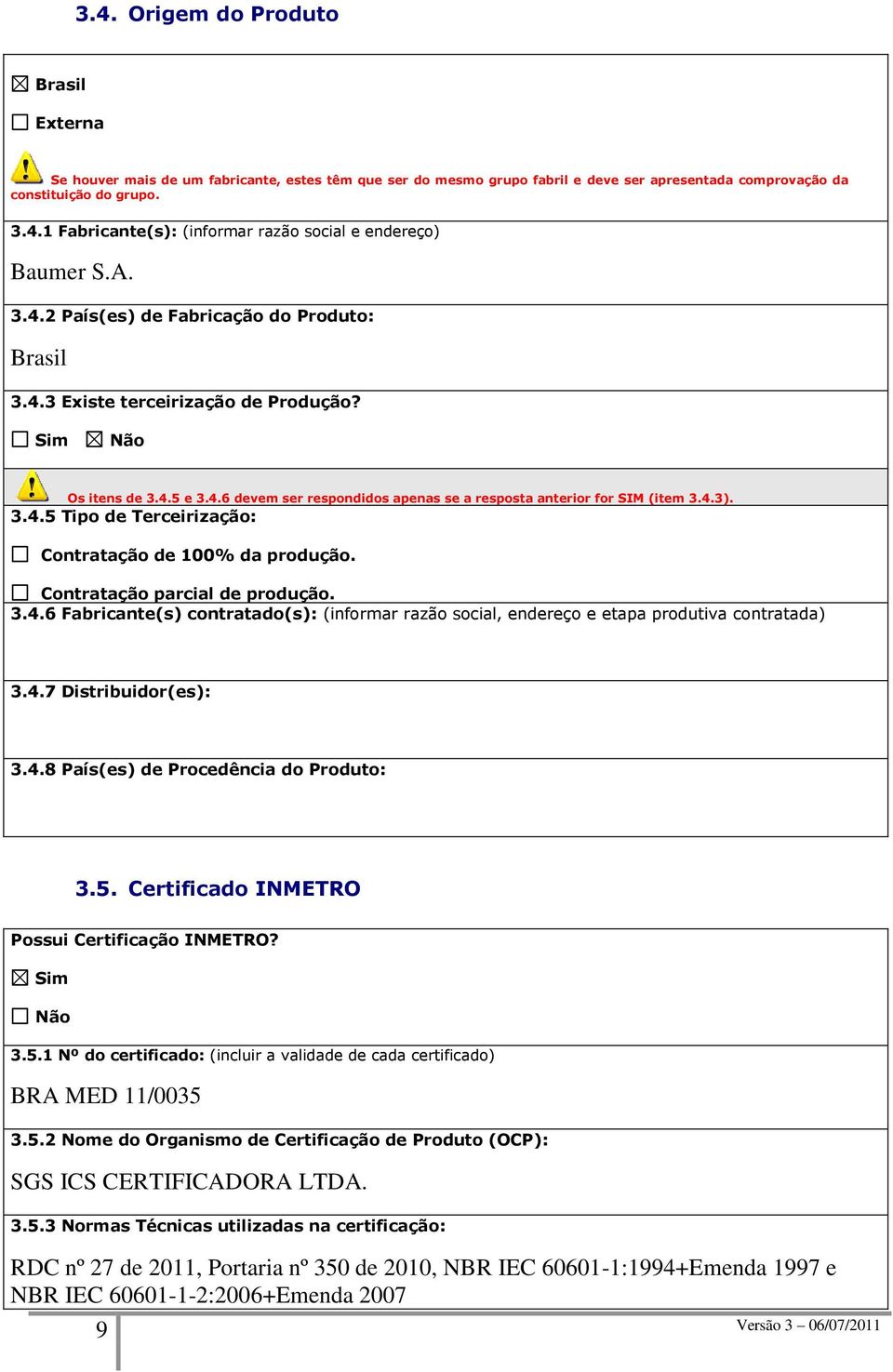 3.4. Origem do Produto

☒ Brasil

☐ Externa

Se houver mais de um fabricante, estes têm que ser do mesmo grupo fabril e deve ser apresentada comprovação da constituição do grupo.

3.4.1 Fabricante(s): (informar razão social e endereço)

Baumer S.A.

3.4.2 País(es) de Fabricação do Produto:

Brasil

3.4.3 Existe terceirização de Produção?

☐ Sim ☒ Não

Os itens de 3.4.5 e 3.4.6 devem ser respondidos apenas se a resposta anterior for SIM (item 3.4.3).

3.4.5 Tipo de Terceirização:

☐ Contratação de 100% da produção.

☐ Contratação parcial de produção.

3.4.6 Fabricante(s) contratado(s): (informar razão social, endereço e etapa produtiva contratada)

3.4.7 Distribuidor(es):

3.4.8 País(es) de Procedência do Produto:

3.5. Certificado INMETRO

Possui Certificação INMETRO?

☒ Sim

☐ Não

3.5.1 Nº do certificado: (incluir a validade de cada certificado)

BRA MED 11/0035

3.5.2 Nome do Organismo de Certificação de Produto (OCP):

SGS ICS CERTIFICADORA LTDA.

3.5.3 Normas Técnicas utilizadas na certificação:

RDC nº 27 de 2011, Portaria nº 350 de 2010, NBR IEC 60601-1:1994+Emenda 1997 e NBR IEC 60601-1-2:2006+Emenda 2007

9

Versão 3 – 06/07/2011